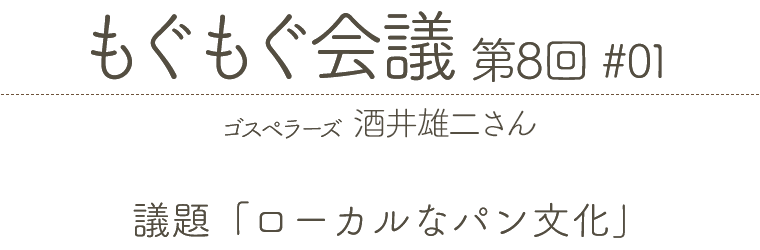 もぐもぐ会議 第8回 #01

ゴスペラーズ 酒井雄二さん

議題「ローカルなパン文化」